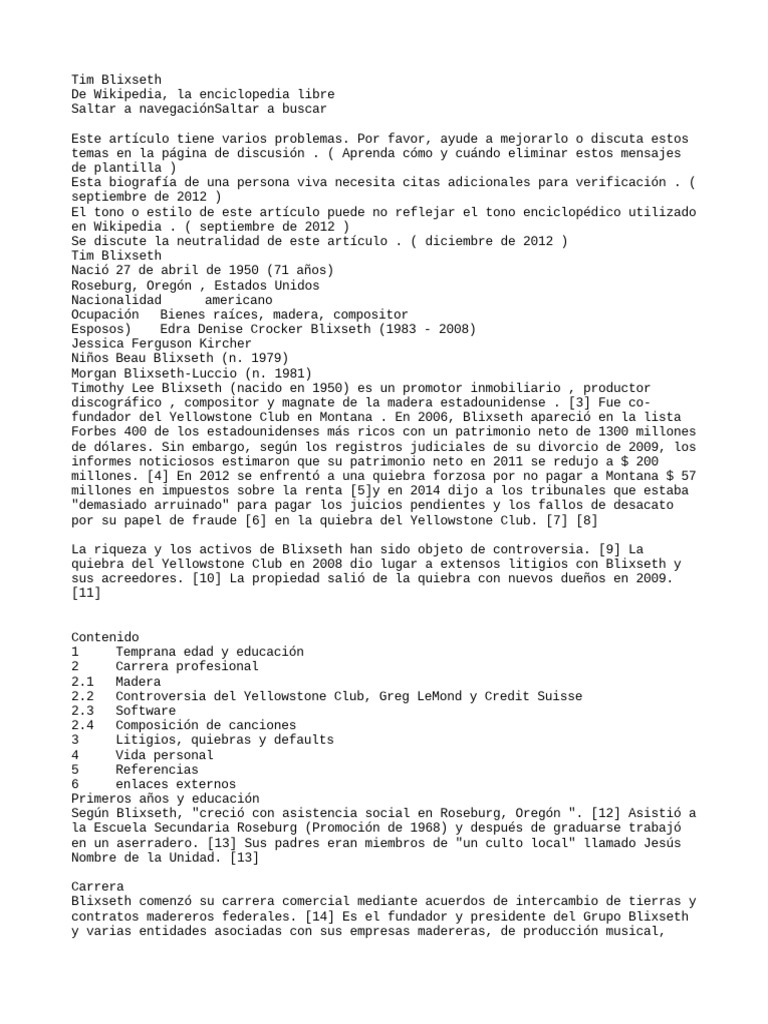 Tim Blixseth
De Wikipedia, la enciclopedia libre
Saltar a navegaciónSaltar a buscar

Este artículo tiene varios problemas. Por favor, ayude a mejorarlo o discuta estos temas en la página de discusión . ( Aprenda cómo y cuándo eliminar estos mensajes de plantilla )
Esta biografía de una persona viva necesita citas adicionales para verificación . ( septiembre de 2012 )
El tono o estilo de este artículo puede no reflejar el tono enciclopédico utilizado en Wikipedia . ( septiembre de 2012 )
Se discute la neutralidad de este artículo . ( diciembre de 2012 )
Tim Blixseth
Nació 27 de abril de 1950 (71 años)
Roseburg, Oregón , Estados Unidos
Nacionalidad americano
Ocupación Bienes raíces, madera, compositor
Esposos) Edra Denise Crocker Blixseth (1983 - 2008)
Jessica Ferguson Kircher
Niños Beau Blixseth (n. 1979)
Morgan Blixseth-Luccio (n. 1981)
Timothy Lee Blixseth (nacido en 1950) es un promotor inmobiliario , productor discográfico , compositor y magnate de la madera estadounidense . [3] Fue cofundador del Yellowstone Club en Montana . En 2006, Blixseth apareció en la lista Forbes 400 de los estadounidenses más ricos con un patrimonio neto de 1300 millones de dólares. Sin embargo, según los registros judiciales de su divorcio de 2009, los informes noticiosos estimaron que su patrimonio neto en 2011 se redujo a $ 200 millones. [4] En 2012 se enfrentó a una quiebra forzosa por no pagar a Montana $ 57 millones en impuestos sobre la renta [5]y en 2014 dijo a los tribunales que estaba "demasiado arruinado" para pagar los juicios pendientes y los fallos de desacato por su papel de fraude [6] en la quiebra del Yellowstone Club. [7] [8]

La riqueza y los activos de Blixseth han sido objeto de controversia. [9] La quiebra del Yellowstone Club en 2008 dio lugar a extensos litigios con Blixseth y sus acreedores. [10] La propiedad salió de la quiebra con nuevos dueños en 2009. [11]

Contenido
1 Temprana edad y educación
2 Carrera profesional
2.1 Madera
2.2 Controversia del Yellowstone Club, Greg LeMond y Credit Suisse
2.3 Software
2.4 Composición de canciones
3 Litigios, quiebras y defaults
4 Vida personal
5 Referencias
6 enlaces externos
Primeros años y educación
Según Blixseth, "creció con asistencia social en Roseburg, Oregón ". [12] Asistió a la Escuela Secundaria Roseburg (Promoción de 1968) y después de graduarse trabajó en un aserradero. [13] Sus padres eran miembros de "un culto local" llamado Jesús Nombre de la Unidad. [13]

Carrera
Blixseth comenzó su carrera comercial mediante acuerdos de intercambio de tierras y contratos madereros federales. [14] Es el fundador y presidente del Grupo Blixseth y varias entidades asociadas con sus empresas madereras, de producción musical,